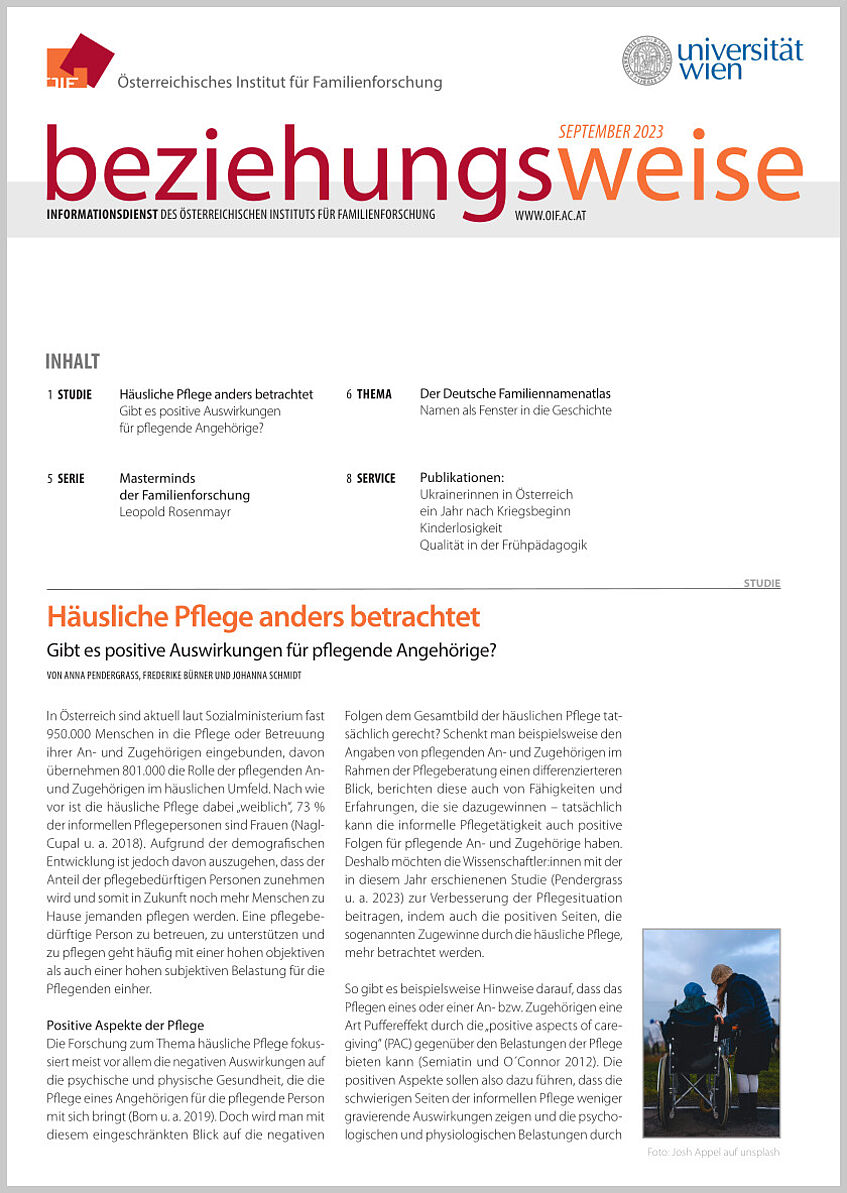 ÖIF

Österreichisches Institut für Familienforschung

universität wien

SEPTEMBER 2023

beziehungsweise

INFORMATIONSDIENST DES ÖSTERREICHISCHEN INSTITUTS FÜR FAMILIENFORSCHUNG WWW.OIF.AC.AT

INHALT

1 STUDIE Häusliche Pflege anders betrachtet Gibt es positive Auswirkungen für pflegende Angehörige?

5 SERIE Masterminds der Familienforschung Leopold Rosenmayr

6 THEMA Der Deutsche Familiennamenatlas Namen als Fenster in die Geschichte

8 SERVICE Publikationen: Ukrainerinnen in Österreich ein Jahr nach Kriegsbeginn Kinderlosigkeit Qualität in der Frühpädagogik

STUDIE

Häusliche Pflege anders betrachtet

Gibt es positive Auswirkungen für pflegende Angehörige?

VON ANNA PENDERGRASS, FREDERIKE BÜRNER UND JOHANNA SCHMIDT

In Österreich sind aktuell laut Sozialministerium fast 950.000 Menschen in die Pflege oder Betreuung ihrer An- und Zugehörigen eingebunden, davon übernehmen 801.000 die Rolle der pflegenden An- und Zugehörigen im häuslichen Umfeld. Nach wie vor ist die häusliche Pflege dabei „weiblich", 73 % der informellen Pflegepersonen sind Frauen (Nagl-Cupal u. a. 2018). Aufgrund der demografischen Entwicklung ist jedoch davon auszugehen, dass der Anteil der pflegebedürftigen Personen zunehmen wird und somit in Zukunft noch mehr Menschen zu Hause jemanden pflegen werden. Eine pflegebedürftige Person zu betreuen, zu unterstützen und zu pflegen geht häufig mit einer hohen objektiven als auch einer hohen subjektiven Belastung für die Pflegenden einher.

Positive Aspekte der Pflege
Die Forschung zum Thema häusliche Pflege fokussiert meist vor allem die negativen Auswirkungen auf die psychische und physische Gesundheit, die die Pflege eines Angehörigen für die pflegende Person mit sich bringt (Bom u. a. 2019). Doch wird man mit diesem eingeschränkten Blick auf die negativen Folgen dem Gesamtbild der häuslichen Pflege tatsächlich gerecht? Schenkt man beispielsweise den Angaben von pflegenden An- und Zugehörigen im Rahmen der Pflegeberatung einen differenzierteren Blick, berichten diese auch von Fähigkeiten und Erfahrungen, die sie dazugewinnen – tatsächlich kann die informelle Pflegetätigkeit auch positive Folgen für pflegende An- und Zugehörige haben. Deshalb möchten die Wissenschaftler:innen mit der in diesem Jahr erschienenen Studie (Pendergrass u. a. 2023) zur Verbesserung der Pflegesituation beitragen, indem auch die positiven Seiten, die sogenannten Zugewinne durch die häusliche Pflege, mehr betrachtet werden.

So gibt es beispielsweise Hinweise darauf, dass das Pflegen eines oder einer An- bzw. Zugehörigen eine Art Puffereffekt durch die „positive aspects of caregiving" (PAC) gegenüber den Belastungen der Pflege bieten kann (Semiatin und O´Connor 2012). Die positiven Aspekte sollen also dazu führen, dass die schwierigen Seiten der informellen Pflege weniger gravierende Auswirkungen zeigen und die psychologischen und physiologischen Belastungen durch

Foto: Josh Appel auf unsplash